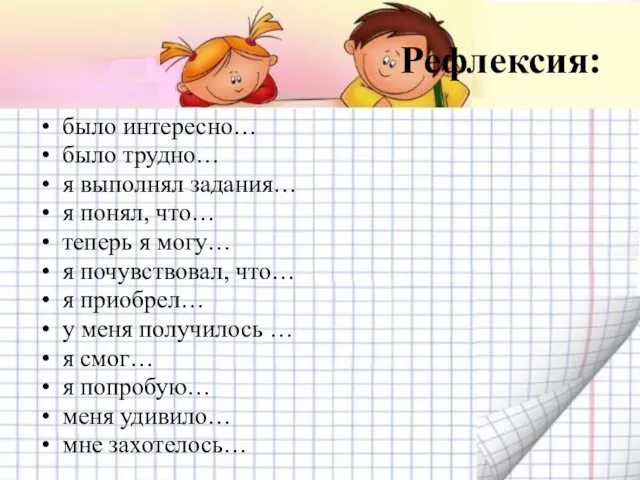 Рефлексия:

• было интересно…
• было трудно…
• я выполнял задания…
• я понял, что…
• теперь я могу…
• я почувствовал, что…
• я приобрел…
• у меня получилось …
• я смог…
• я попробую…
• меня удивило…
• мне захотелось…